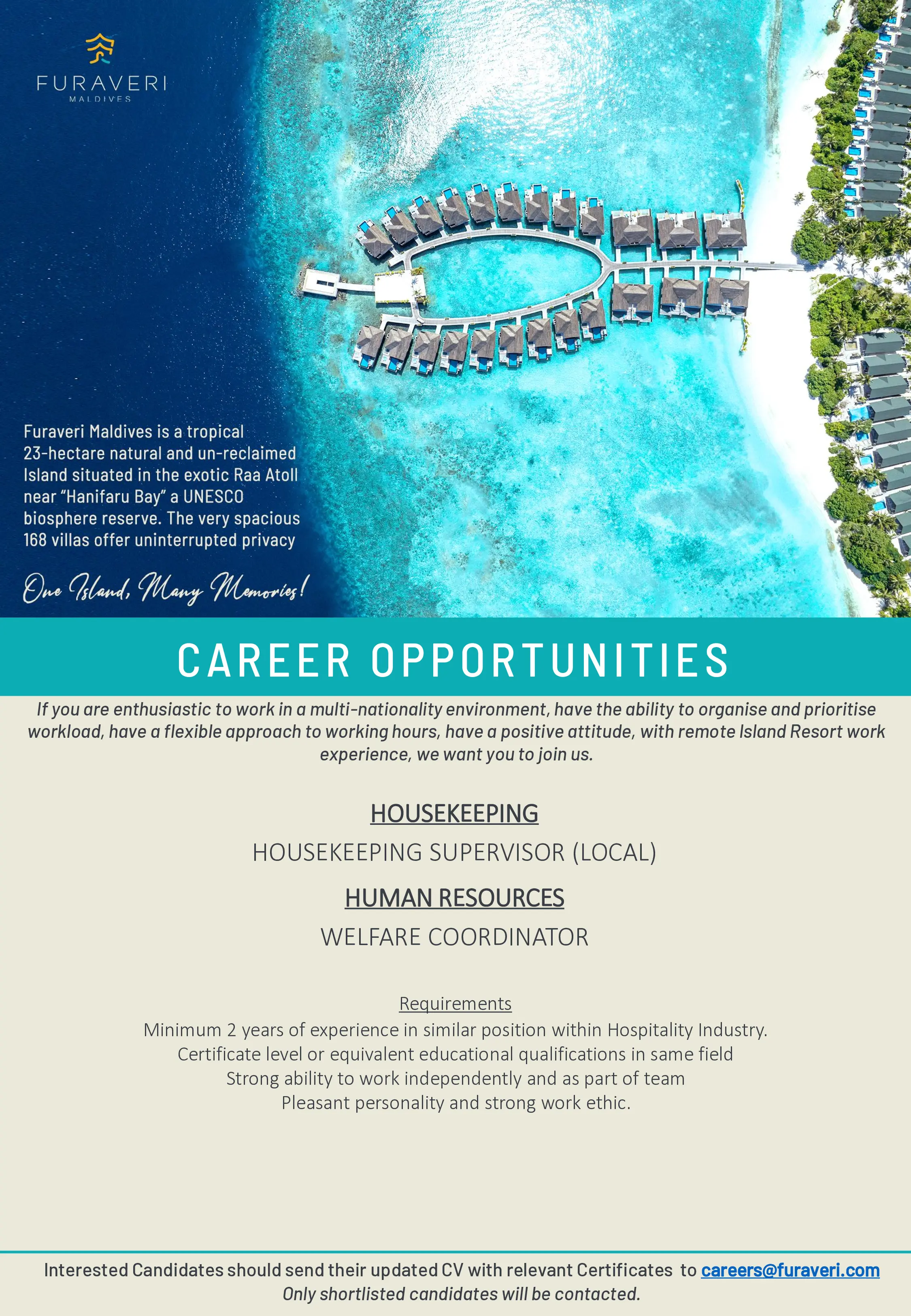 FURAVERI
MALDIVES

Furaveri Maldives is a tropical 23-hectare natural and un-reclaimed Island situated in the exotic Raa Atoll near "Hanifaru Bay" a UNESCO biosphere reserve. The very spacious 168 villas offer uninterrupted privacy

One Island, Many Memories!

CAREER OPPORTUNITIES

If you are enthusiastic to work in a multi-nationality environment, have the ability to organise and prioritise workload, have a flexible approach to working hours, have a positive attitude, with remote Island Resort work experience, we want you to join us.

HOUSEKEEPING

HOUSEKEEPING SUPERVISOR (LOCAL)

HUMAN RESOURCES

WELFARE COORDINATOR

Requirements
Minimum 2 years of experience in similar position within Hospitality Industry.
Certificate level or equivalent educational qualifications in same field
Strong ability to work independently and as part of team
Pleasant personality and strong work ethic.

Interested Candidates should send their updated CV with relevant Certificates to careers@furaveri.com
Only shortlisted candidates will be contacted.